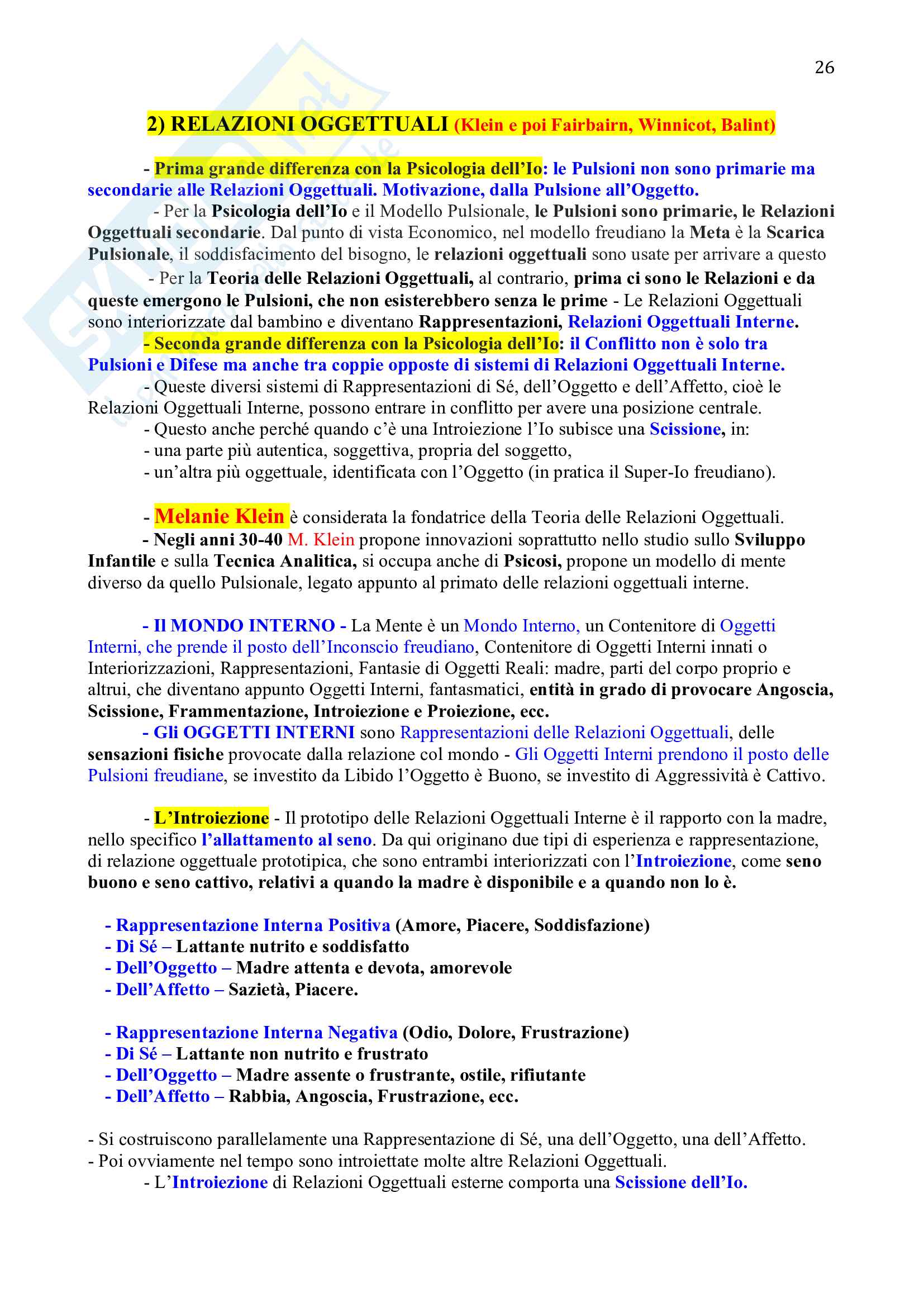 26

2) RELAZIONI OGGETTUALI (Klein e poi Fairbairn, Winnicot, Balint)

- Prima grande differenza con la Psicologia dell'Io: le Pulsioni non sono primarie ma secondarie alle Relazioni Oggettuali. Motivazione, dalla Pulsione all'Oggetto.

- Per la Psicologia dell'Io e il Modello Pulsionale, le Pulsioni sono primarie, le Relazioni Oggettuali secondarie. Dal punto di vista Economico, nel modello freudiano la Meta è la Scarica Pulsionale, il soddisfacimento del bisogno, le relazioni oggettuali sono usate per arrivare a questo

- Per la Teoria delle Relazioni Oggettuali, al contrario, prima ci sono le Relazioni e da queste emergono le Pulsioni, che non esisterebbero senza le prime - Le Relazioni Oggettuali sono interiorizzate dal bambino e diventano Rappresentazioni, Relazioni Oggettuali Interne.

- Seconda grande differenza con la Psicologia dell'Io: il Conflitto non è solo tra Pulsioni e Difese ma anche tra coppie opposte di sistemi di Relazioni Oggettuali Interne.

- Queste diversi sistemi di Rappresentazioni di Sé, dell'Oggetto e dell'Affetto, cioè le Relazioni Oggettuali Interne, possono entrare in conflitto per avere una posizione centrale.

- Questo anche perché quando c'è una Introiezione l'Io subisce una Scissione, in:
- una parte più autentica, soggettiva, propria del soggetto,
- un'altra più oggettuale, identificata con l'Oggetto (in pratica il Super-Io freudiano).

- Melanie Klein è considerata la fondatrice della Teoria delle Relazioni Oggettuali.

- Negli anni 30-40 M. Klein propone innovazioni soprattutto nello studio sullo Sviluppo Infantile e sulla Tecnica Analitica, si occupa anche di Psicosi, propone un modello di mente diverso da quello Pulsionale, legato appunto al primato delle relazioni oggettuali interne.

- Il MONDO INTERNO - La Mente è un Mondo Interno, un Contenitore di Oggetti Interni, che prende il posto dell'Inconscio freudiano, Contenitore di Oggetti Interni innati o Interiorizzazioni, Rappresentazioni, Fantasie di Oggetti Reali: madre, parti del corpo proprio e altrui, che diventano appunto Oggetti Interni, fantasmatici, entità in grado di provocare Angoscia, Scissione, Frammentazione, Introiezione e Proiezione, ecc.

- Gli OGGETTI INTERNI sono Rappresentazioni delle Relazioni Oggettuali, delle sensazioni fisiche provocate dalla relazione col mondo - Gli Oggetti Interni prendono il posto delle Pulsioni freudiane, se investito da Libido l'Oggetto è Buono, se investito di Aggressività è Cattivo.

- L'Introiezione - Il prototipo delle Relazioni Oggettuali Interne è il rapporto con la madre, nello specifico l'allattamento al seno. Da qui originano due tipi di esperienza e rappresentazione, di relazione oggettuale prototipica, che sono entrambi interiorizzati con l'Introiezione, come seno buono e seno cattivo, relativi a quando la madre è disponibile e a quando non lo è.

- Rappresentazione Interna Positiva (Amore, Piacere, Soddisfazione)
- Di Sé – Lattante nutrito e soddisfatto
- Dell'Oggetto – Madre attenta e devota, amorevole
- Dell'Affetto – Sazietà, Piacere.

- Rappresentazione Interna Negativa (Odio, Dolore, Frustrazione)
- Di Sé – Lattante non nutrito e frustrato
- Dell'Oggetto – Madre assente o frustrante, ostile, rifiutante
- Dell'Affetto – Rabbia, Angoscia, Frustrazione, ecc.

- Si costruiscono parallelamente una Rappresentazione di Sé, una dell'Oggetto, una dell'Affetto.
- Poi ovviamente nel tempo sono introiettate molte altre Relazioni Oggettuali.
- L'Introiezione di Relazioni Oggettuali esterne comporta una Scissione dell'Io.